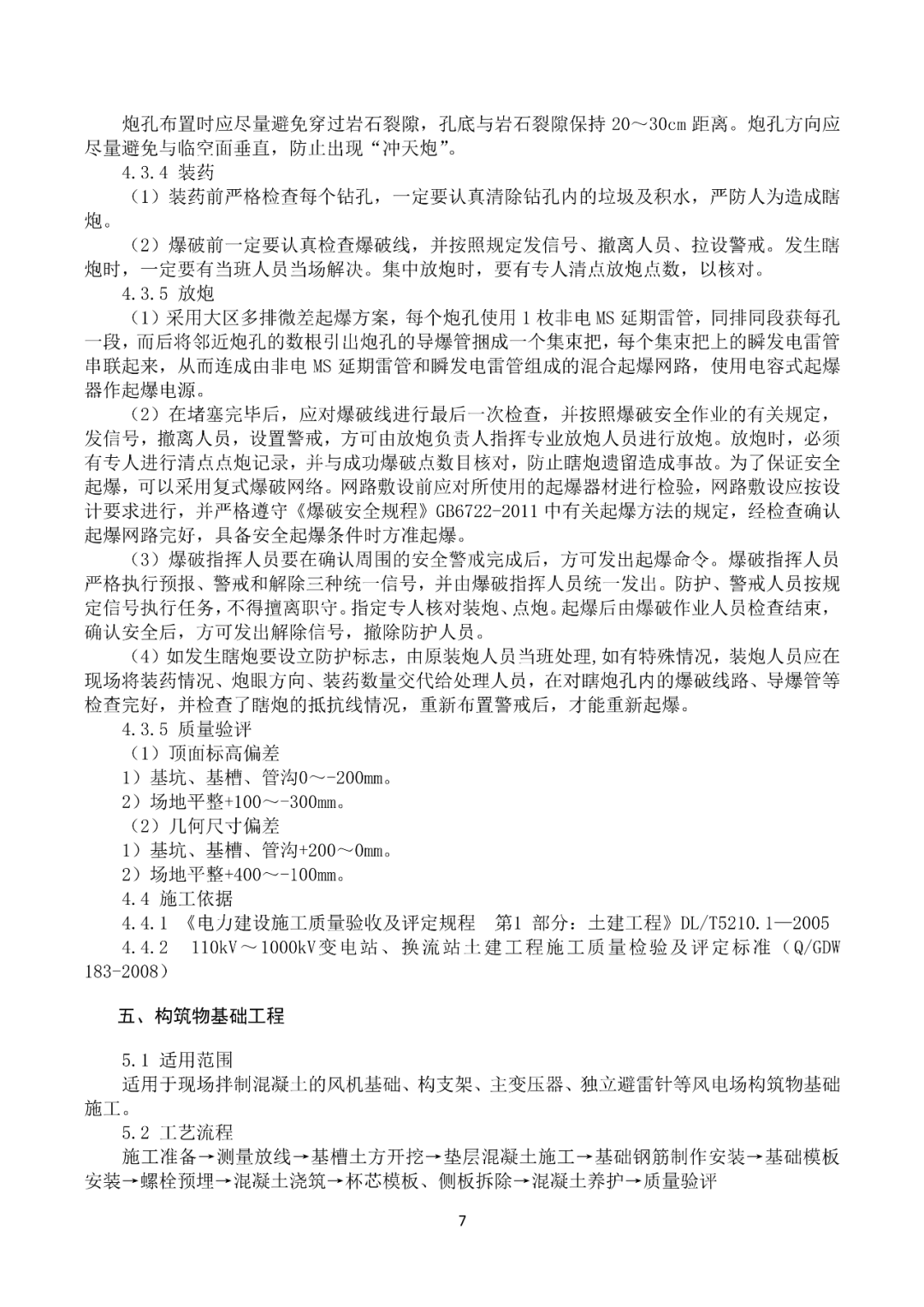 炮孔布置时应尽量避免穿过岩石裂隙，孔底与岩石裂隙保持 20～30cm 距离。炮孔方向应尽量避免与临空面垂直，防止出现“冲天炮”。

4.3.4 装药

（1）装药前严格检查每个钻孔，一定要认真清除钻孔内的垃圾及积水，严防人为造成瞎炮。

（2）爆破前一定要认真检查爆破线，并按照规定发信号、撤离人员、拉设警戒。发生瞎炮时，一定要有当班人员当场解决。集中放炮时，要有专人清点放炮点数，以核对。

4.3.5 放炮

（1）采用大区多排微差起爆方案，每个炮孔使用 1 枚非电 MS 延期雷管，同排同段获每孔一段，而后将邻近炮孔的数根引出炮孔的导爆管捆成一个集束把，每个集束把上的瞬发电雷管串联起来，从而连成由非电 MS 延期雷管和瞬发电雷管组成的混合起爆网路，使用电容式起爆器作起爆电源。

（2）在堵塞完毕后，应对爆破线进行最后一次检查，并按照爆破安全作业的有关规定，发信号，撤离人员，设置警戒，方可由放炮负责人指挥专业放炮人员进行放炮。放炮时，必须有专人进行清点点炮记录，并与成功爆破点数目核对，防止瞎炮遗留造成事故。为了保证安全起爆，可以采用复式爆破网络。网路敷设前应对所使用的起爆器材进行检验，网路敷设应按设计要求进行，并严格遵守《爆破安全规程》GB6722-2011 中有关起爆方法的规定，经检查确认起爆网路完好，具备安全起爆条件时方准起爆。

（3）爆破指挥人员要在确认周围的安全警戒完成后，方可发出起爆命令。爆破指挥人员严格执行预报、警戒和解除三种统一信号，并由爆破指挥人员统一发出。防护、警戒人员按规定信号执行任务，不得擅离职守。指定专人核对装炮、点炮。起爆后由爆破作业人员检查结束，确认安全后，方可发出解除信号，撤除防护人员。

（4）如发生瞎炮要设立防护标志，由原装炮人员当班处理,如有特殊情况，装炮人员应在现场将装药情况、炮眼方向、装药数量交代给处理人员，在对瞎炮孔内的爆破线路、导爆管等检查完好，并检查了瞎炮的抵抗线情况，重新布置警戒后，才能重新起爆。

4.3.5 质量验评

（1）顶面标高偏差

1）基坑、基槽、管沟0～-200mm。

2）场地平整+100～-300mm。

（2）几何尺寸偏差

1）基坑、基槽、管沟+200～0mm。

2）场地平整+400～-100mm。

4.4 施工依据

4.4.1 《电力建设施工质量验收及评定规程 第1 部分：土建工程》DL/T5210.1—2005

4.4.2 110kV～1000kV变电站、换流站土建工程施工质量检验及评定标准（Q/GDW 183-2008）

五、构筑物基础工程

5.1 适用范围

适用于现场拌制混凝土的风机基础、构支架、主变压器、独立避雷针等风电场构筑物基础施工。

5.2 工艺流程

施工准备→测量放线→基槽土方开挖→垫层混凝土施工→基础钢筋制作安装→基础模板安装→螺栓预埋→混凝土浇筑→杯芯模板、侧板拆除→混凝土养护→质量验评

7